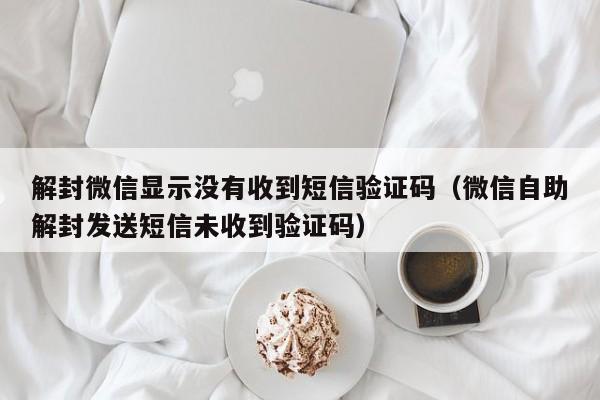 解封微信显示没有收到短信验证码（微信自助解封发送短信未收到验证码）